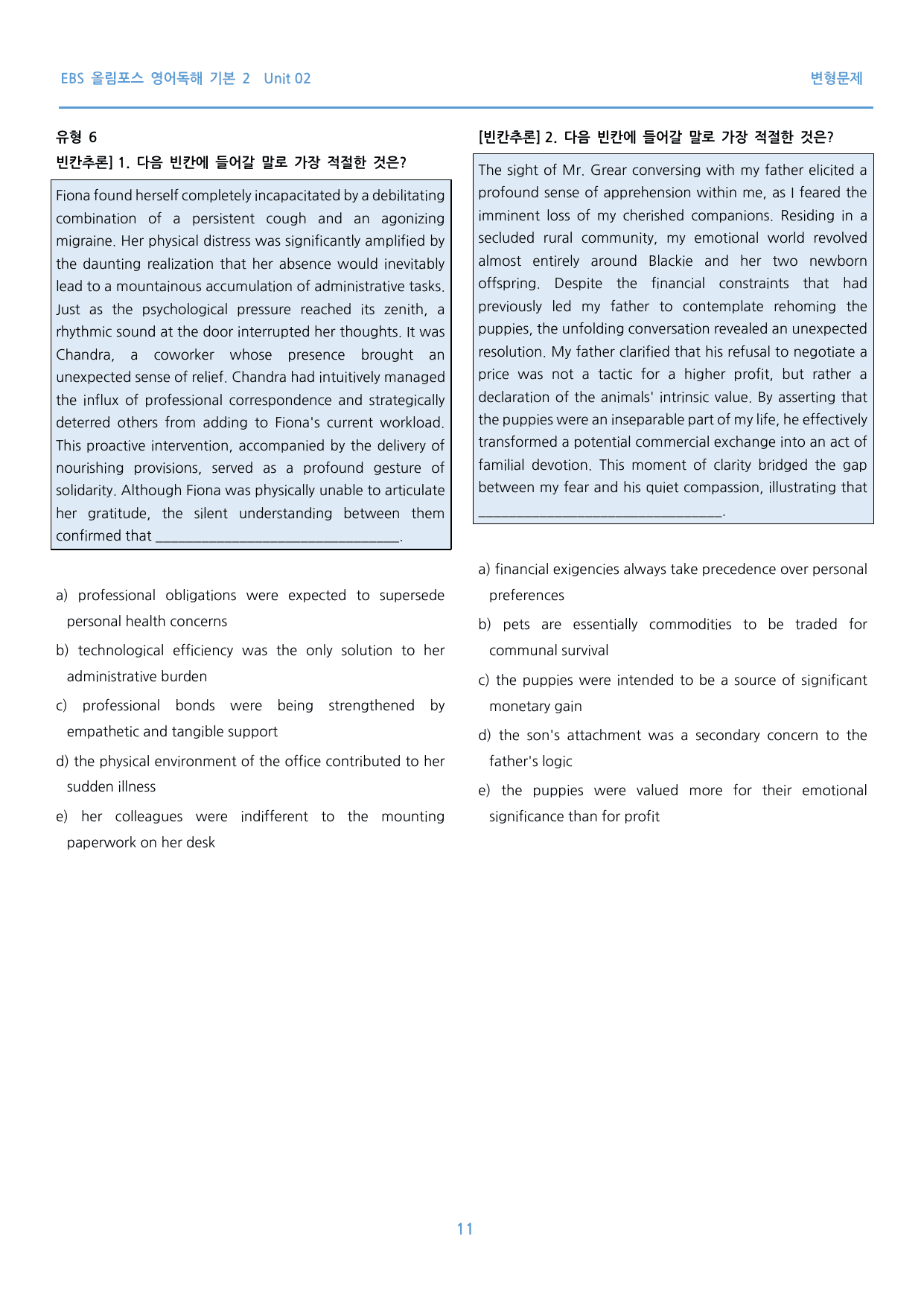 EBS 올림포스 영어독해 기본 2 Unit 02

변형문제

유형 6

빈칸추론] 1. 다음 빈칸에 들어갈 말로 가장 적절한 것은?

Fiona found herself completely incapacitated by a debilitating combination of a persistent cough and an agonizing migraine. Her physical distress was significantly amplified by the daunting realization that her absence would inevitably lead to a mountainous accumulation of administrative tasks. Just as the psychological pressure reached its zenith, a rhythmic sound at the door interrupted her thoughts. It was Chandra, a coworker whose presence brought an unexpected sense of relief. Chandra had intuitively managed the influx of professional correspondence and strategically deterred others from adding to Fiona's current workload. This proactive intervention, accompanied by the delivery of nourishing provisions, served as a profound gesture of solidarity. Although Fiona was physically unable to articulate her gratitude, the silent understanding between them confirmed that ____.

a) professional obligations were expected to supersede personal health concerns

b) technological efficiency was the only solution to her administrative burden

c) professional bonds were being strengthened by empathetic and tangible support

d) the physical environment of the office contributed to her sudden illness

e) her colleagues were indifferent to the mounting paperwork on her desk

[빈칸추론] 2. 다음 빈칸에 들어갈 말로 가장 적절한 것은?

The sight of Mr. Grear conversing with my father elicited a profound sense of apprehension within me, as I feared the imminent loss of my cherished companions. Residing in a secluded rural community, my emotional world revolved almost entirely around Blackie and her two newborn offspring. Despite the financial constraints that had previously led my father to contemplate rehoming the puppies, the unfolding conversation revealed an unexpected resolution. My father clarified that his refusal to negotiate a price was not a tactic for a higher profit, but rather a declaration of the animals' intrinsic value. By asserting that the puppies were an inseparable part of my life, he effectively transformed a potential commercial exchange into an act of familial devotion. This moment of clarity bridged the gap between my fear and his quiet compassion, illustrating that ____.

a) financial exigencies always take precedence over personal preferences

b) pets are essentially commodities to be traded for communal survival

c) the puppies were intended to be a source of significant monetary gain

d) the son's attachment was a secondary concern to the father's logic

e) the puppies were valued more for their emotional significance than for profit

11